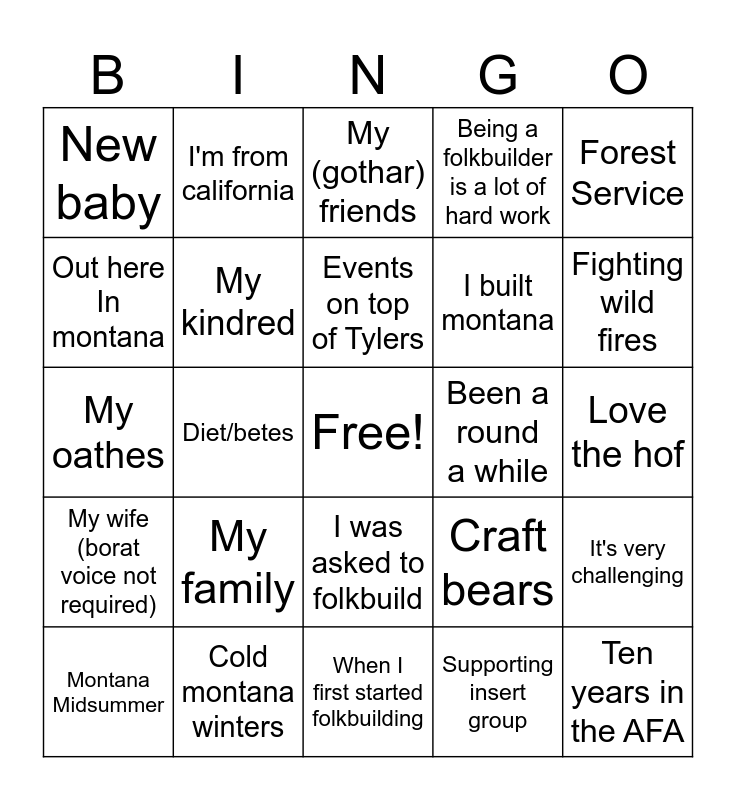 | B | I | N | G | O |
|---|---|---|---|---|
| New baby | I'm from california | My (gothar) friends | Being a folkbuilder is a lot of hard work | Forest Service |
| Out here In montana | My kindred | Events on top of Tylers | I built montana | Fighting wild fires |
| My oathes | Diet/betes | Free! | Been a round a while | Love the hof |
| My wife (borat voice not required) | My family | I was asked to folkbuild | Craft bears | It's very challenging |
| Montana Midsummer | Cold montana winters | When I first started folkbuilding | Supporting insert group | Ten years in the AFA |